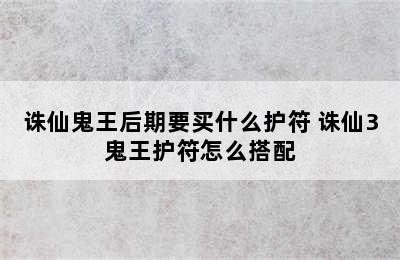 诛仙鬼王后期要买什么护符 诛仙3鬼王护符怎么搭配